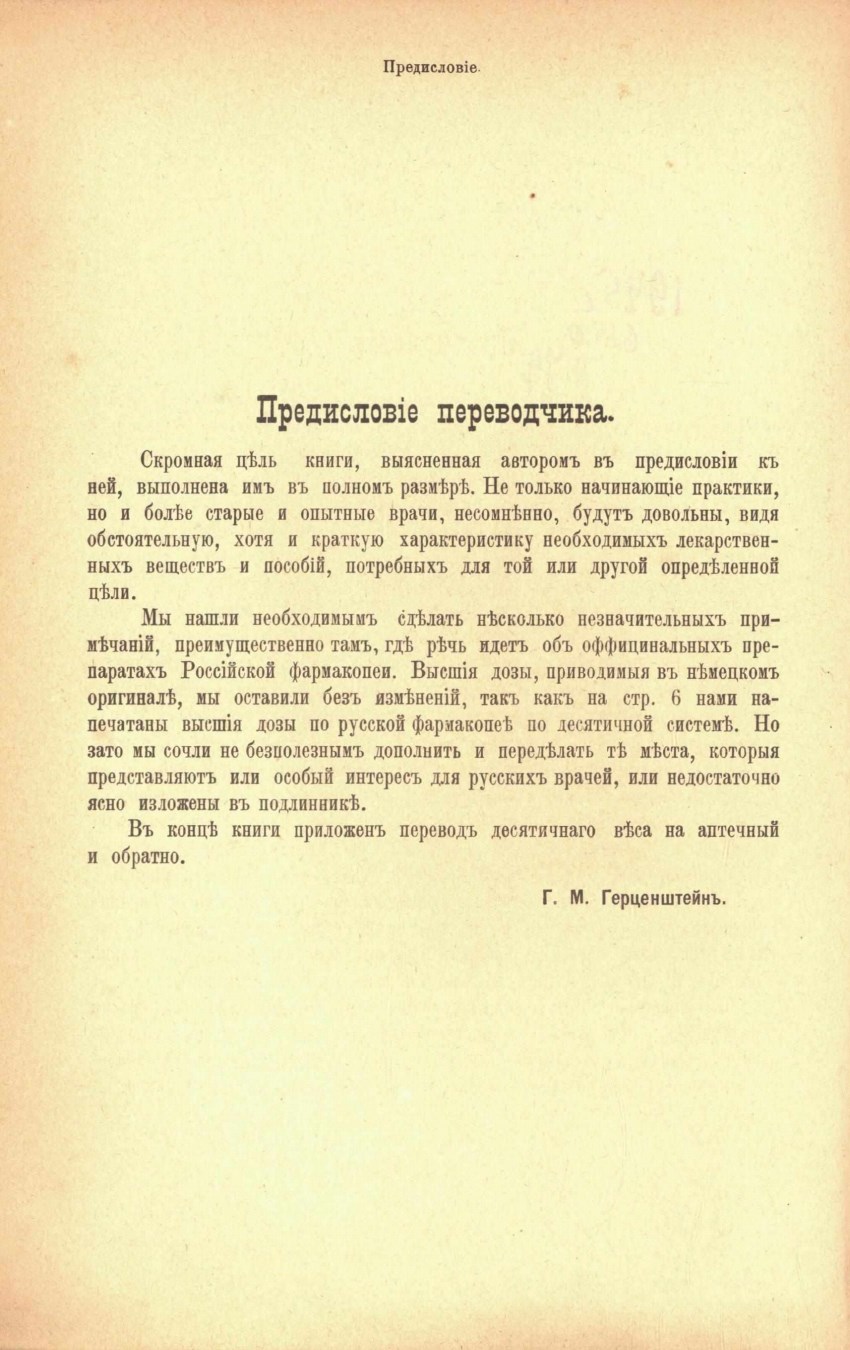 Предисловіе.

Предисловіе переводчика.

Скромная цѣль книги, выясненная авторомъ въ предисловіи къ ней, выполнена имъ въ полномъ размѣрѣ. Не только начинающіе практики, но и болѣе старые и опытные врачи, несомнѣнно, будутъ довольны, видя обстоятельную, хотя и краткую характеристику необходимыхъ лекарственныхъ веществъ и пособій, потребныхъ для той или другой опредѣленной цѣли.

Мы нашли необходимымъ сдѣлать нѣсколько незначительныхъ примѣчаній, преимущественно тамъ, гдѣ рѣчь идетъ объ оффицинальныхъ препаратахъ Россійской фармакопеи. Высшія дозы, приводимыя въ нѣмецкомъ оригиналѣ, мы оставили безъ измѣненій, такъ какъ на стр. 6 нами напечатаны высшія дозы по русской фармакопеѣ по десятичной системѣ. Но зато мы сочли не безполезнымъ дополнить и передѣлать тѣ мѣста, которыя представляютъ или особый интересъ для русскихъ врачей, или недостаточно ясно изложены въ подлинникѣ.

Въ концѣ книги приложенъ переводъ десятичнаго вѣса на аптечный и обратно.

Г. М. Герценштейнъ.